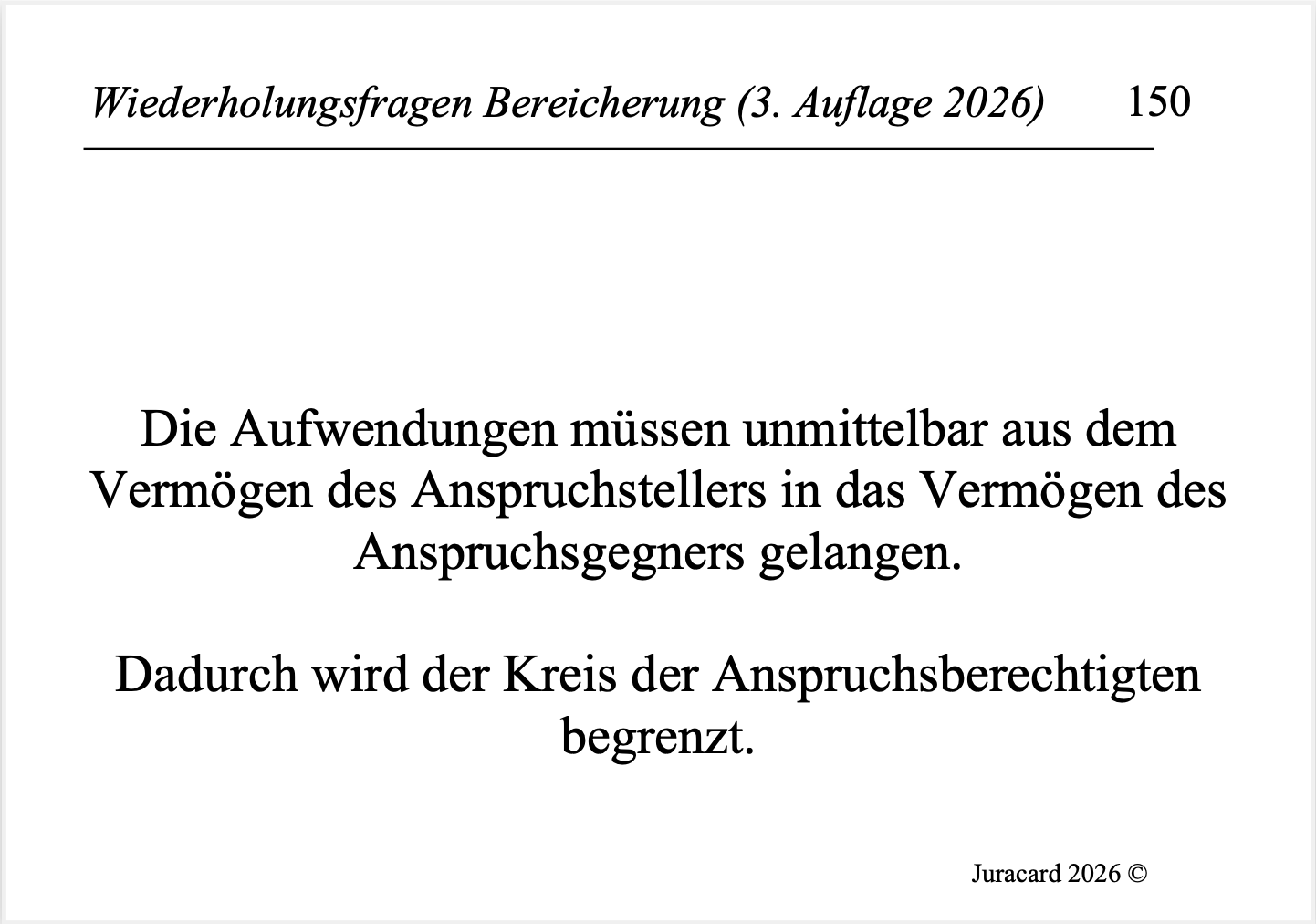 Wiederholungsfragen Bereicherung (3. Auflage 2026) 150

Die Aufwendungen müssen unmittelbar aus dem Vermögen des Anspruchstellers in das Vermögen des Anspruchsgegners gelangen.

Dadurch wird der Kreis der Anspruchsberechtigten begrenzt.

Juracard 2026 ©